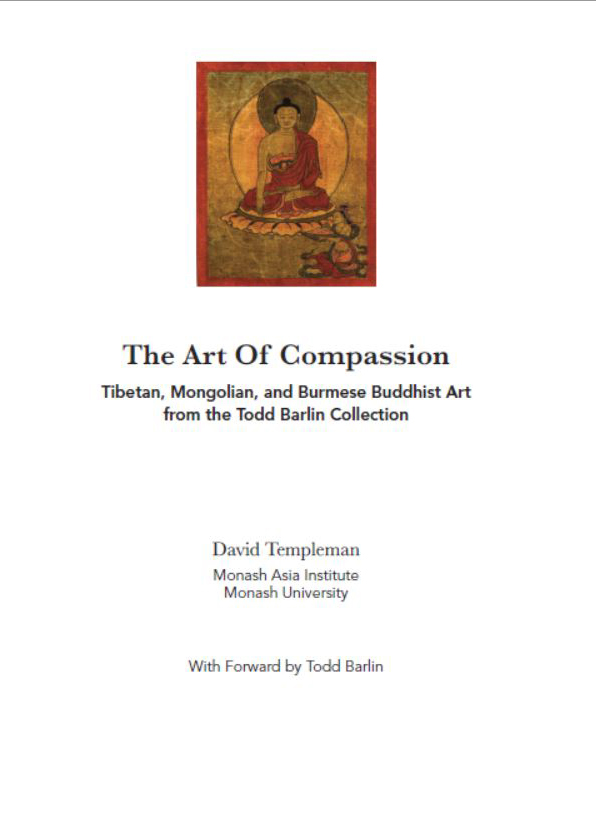 The Art Of Compassion

Tibetan, Mongolian, and Burmese Buddhist Art from the Todd Barlin Collection

David Templeman

Monash Asia Institute
Monash University

With Forward by Todd Barlin